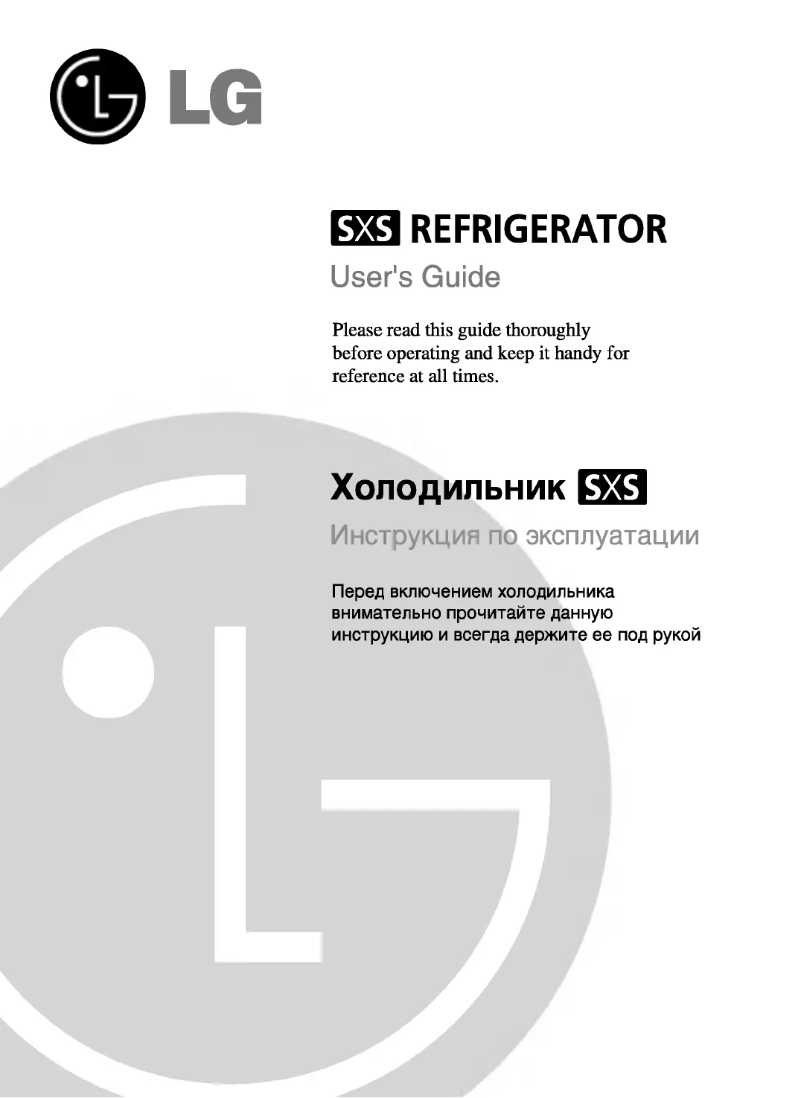 LG

SXS REFRIGERATOR

User's Guide

Please read this guide thoroughly before operating and keep it handy for reference at all times.

Холодильник SXS

Инструкция по эксплуатации

Перед включением холодильника внимательно прочитайте данную инструкцию и всегда держите ее под рукой